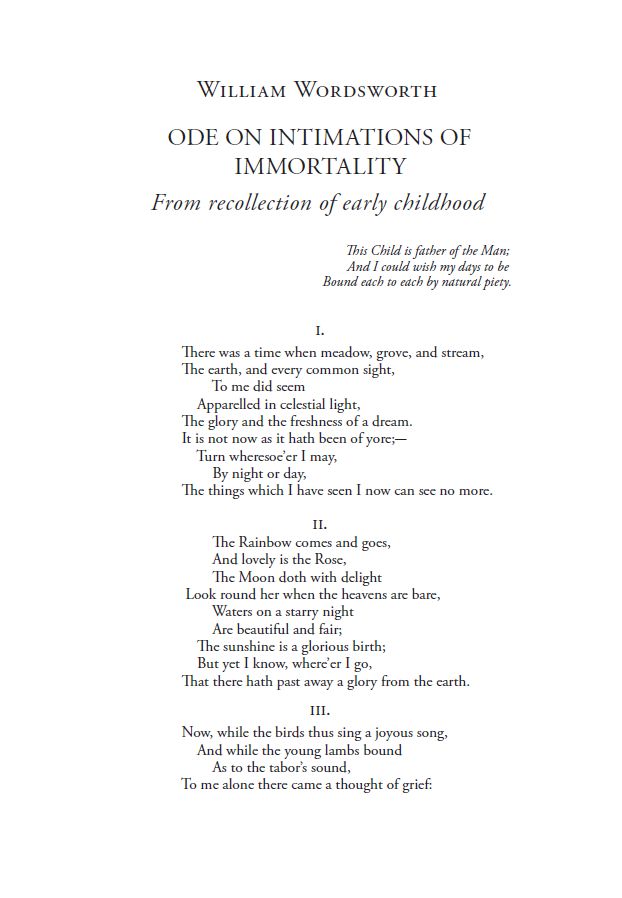 William Wordsworth

ODE ON INTIMATIONS OF IMMORTALITY

From recollection of early childhood

This Child is father of the Man;
And I could wish my days to be
Bound each to each by natural piety.

I.

There was a time when meadow, grove, and stream,
The earth, and every common sight,
To me did seem
Apparelled in celestial light,
The glory and the freshness of a dream.
It is not now as it hath been of yore;—
Turn wheresoe'er I may,
By night or day,
The things which I have seen I now can see no more.

II.

The Rainbow comes and goes,
And lovely is the Rose,
The Moon doth with delight
Look round her when the heavens are bare,
Waters on a starry night
Are beautiful and fair;
The sunshine is a glorious birth;
But yet I know, where'er I go,
That there hath past away a glory from the earth.

III.

Now, while the birds thus sing a joyous song,
And while the young lambs bound
As to the tabor's sound,
To me alone there came a thought of grief: